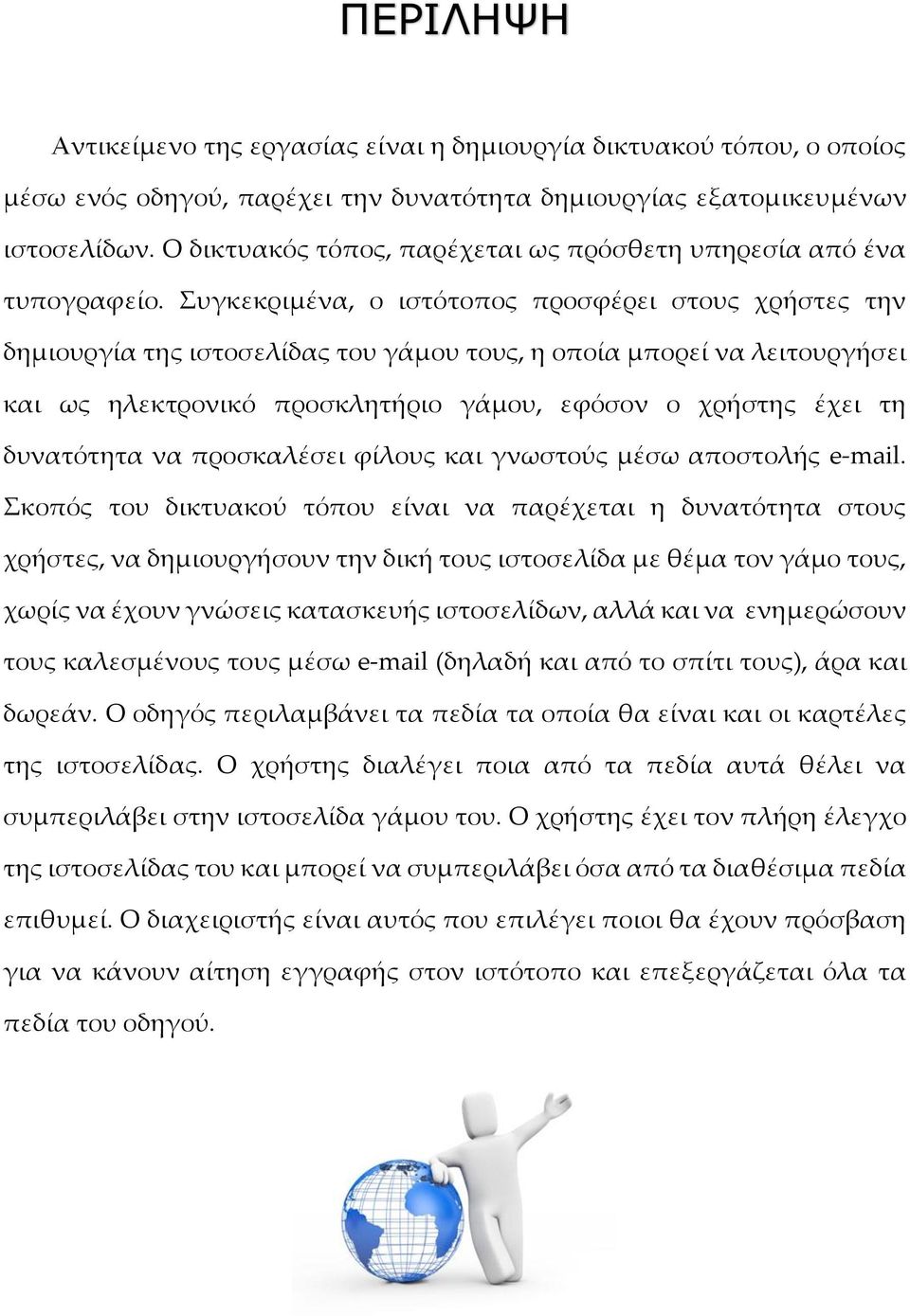 ΠΕΡΙΛΗΨΗ

Αντικείμενο της εργασίας είναι η δημιουργία δικτυακού τόπου, ο οποίος μέσω ενός οδηγού, παρέχει την δυνατότητα δημιουργίας εξατομικευμένων ιστοσελίδων. Ο δικτυακός τόπος, παρέχεται ως πρόσθετη υπηρεσία από ένα τυπογραφείο. Συγκεκριμένα, ο ιστότοπος προσφέρει στους χρήστες την δημιουργία της ιστοσελίδας του γάμου τους, η οποία μπορεί να λειτουργήσει και ως ηλεκτρονικό προσκλητήριο γάμου, εφόσον ο χρήστης έχει τη δυνατότητα να προσκαλέσει φίλους και γνωστούς μέσω αποστολής e-mail. Σκοπός του δικτυακού τόπου είναι να παρέχεται η δυνατότητα στους χρήστες, να δημιουργήσουν την δική τους ιστοσελίδα με θέμα τον γάμο τους, χωρίς να έχουν γνώσεις κατασκευής ιστοσελίδων, αλλά και να ενημερώσουν τους καλεσμένους τους μέσω e-mail (δηλαδή και από το σπίτι τους), άρα και δωρεάν. Ο οδηγός περιλαμβάνει τα πεδία τα οποία θα είναι και οι καρτέλες της ιστοσελίδας. Ο χρήστης διαλέγει ποια από τα πεδία αυτά θέλει να συμπεριλάβει στην ιστοσελίδα γάμου του. Ο χρήστης έχει τον πλήρη έλεγχο της ιστοσελίδας του και μπορεί να συμπεριλάβει όσα από τα διαθέσιμα πεδία επιθυμεί. Ο διαχειριστής είναι αυτός που επιλέγει ποιοι θα έχουν πρόσβαση για να κάνουν αίτηση εγγραφής στον ιστότοπο και επεξεργάζεται όλα τα πεδία του οδηγού.